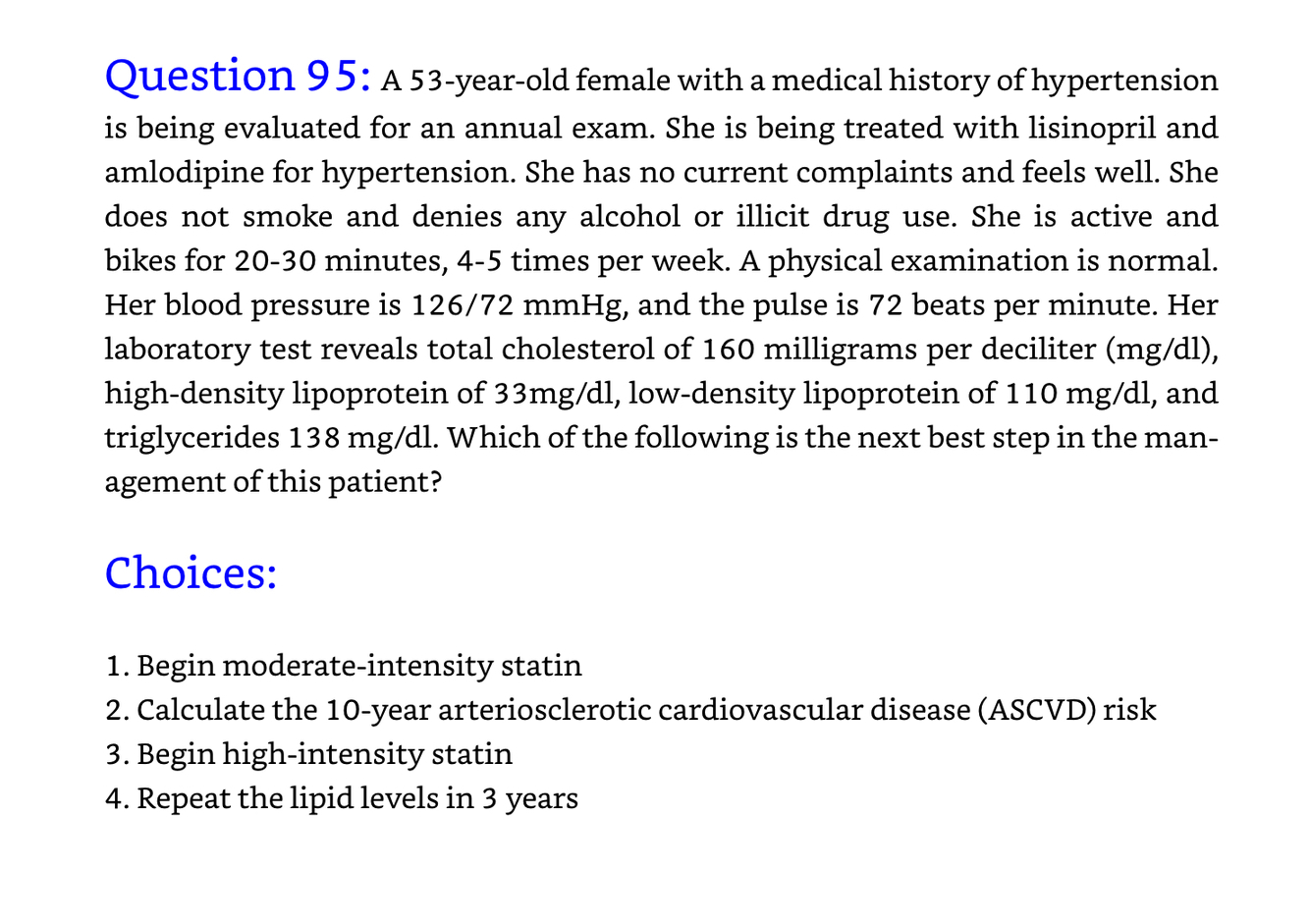 Question 95: A 53-year-old female with a medical history of hypertension is being evaluated for an annual exam. She is being treated with lisinopril and amlodipine for hypertension. She has no current complaints and feels well. She does not smoke and denies any alcohol or illicit drug use. She is active and bikes for 20-30 minutes, 4-5 times per week. A physical examination is normal. Her blood pressure is 126/72 mmHg, and the pulse is 72 beats per minute. Her laboratory test reveals total cholesterol of 160 milligrams per deciliter (mg/dl), high-density lipoprotein of 33mg/dl, low-density lipoprotein of 110 mg/dl, and triglycerides 138 mg/dl. Which of the following is the next best step in the management of this patient?

Choices:

1. Begin moderate-intensity statin
2. Calculate the 10-year arteriosclerotic cardiovascular disease (ASCVD) risk
3. Begin high-intensity statin
4. Repeat the lipid levels in 3 years